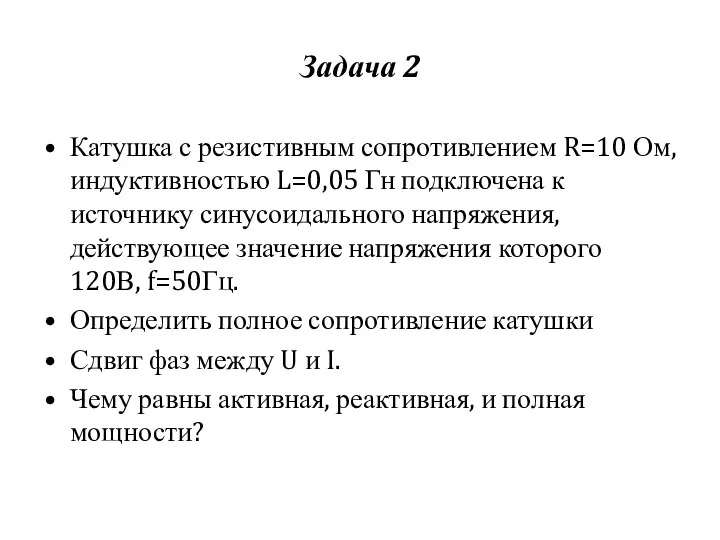 Задача 2

• Катушка с резистивным сопротивлением R=10 Ом, индуктивностью L=0,05 Гн подключена к источнику синусоидального напряжения, действующее значение напряжения которого 120В, f=50Гц.
• Определить полное сопротивление катушки
• Сдвиг фаз между U и I.
• Чему равны активная, реактивная, и полная мощности?